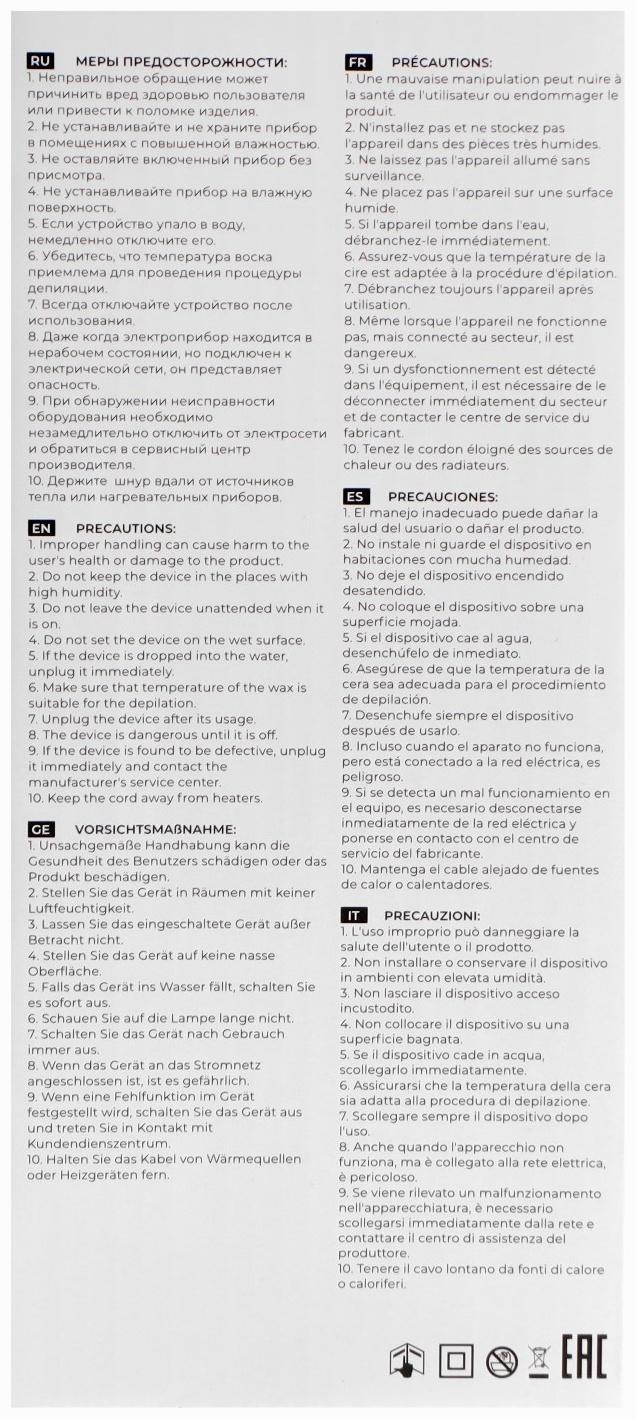 RU МЕРЫ ПРЕДОСТОРОЖНОСТИ:
1. Неправильное обращение может причинить вред здоровью пользователя или привести к поломке изделия.
2. Не устанавливайте и не храните прибор в помещениях с повышенной влажностью.
3. Не оставляйте включенный прибор без присмотра.
4. Не устанавливайте прибор на влажную поверхность.
5. Если устройство упало в воду, немедленно отключите его.
6. Убедитесь, что температура воска приемлема для проведения процедуры депиляции.
7. Всегда отключайте устройство после использования.
8. Даже когда электроприбор находится в нерабочем состоянии, но подключен к электрической сети, он представляет опасность.
9. При обнаружении неисправности оборудования необходимо незамедлительно отключить от электросети и обратиться в сервисный центр производителя.
10. Держите шнур вдали от источников тепла или нагревательных приборов.

EN PRECAUTIONS:
1. Improper handling can cause harm to the user's health or damage to the product.
2. Do not keep the device in the places with high humidity.
3. Do not leave the device unattended when it is on.
4. Do not set the device on the wet surface.
5. If the device is dropped into the water, unplug it immediately.
6. Make sure that temperature of the wax is suitable for the depilation.
7. Unplug the device after its usage.
8. The device is dangerous until it is off.
9. If the device is found to be defective, unplug it immediately and contact the manufacturer's service center.
10. Keep the cord away from heaters.

GE VORSICHTSMAßNAHME:
1. Unsachgemäße Handhabung kann die Gesundheit des Benutzers schädigen oder das Produkt beschädigen.
2. Stellen Sie das Gerät in Räumen mit keiner Luftfeuchtigkeit.
3. Lassen Sie das eingeschaltete Gerät außer Betracht nicht.
4. Stellen Sie das Gerät auf keine nasse Oberfläche.
5. Falls das Gerät ins Wasser fällt, schalten Sie es sofort aus.
6. Schauen Sie auf die Lampe lange nicht.
7. Schalten Sie das Gerät nach Gebrauch immer aus.
8. Wenn das Gerät an das Stromnetz angeschlossen ist, ist es gefährlich.
9. Wenn eine Fehlfunktion im Gerät festgestellt wird, schalten Sie das Gerät aus und treten Sie in Kontakt mit Kundendienszentrum.
10. Halten Sie das Kabel von Wärmequellen oder Heizgeräten fern.

FR PRÉCAUTIONS:
1. Une mauvaise manipulation peut nuire à la santé de l'utilisateur ou endommager le produit.
2. N'installez pas et ne stockez pas l'appareil dans des pièces très humides.
3. Ne laissez pas l'appareil allumé sans surveillance.
4. Ne placez pas l'appareil sur une surface humide.
5. Si l'appareil tombe dans l'eau, débranchez-le immédiatement.
6. Assurez-vous que la température de la cire est adaptée à la procédure d'épilation.
7. Débranchez toujours l'appareil après utilisation.
8. Même lorsque l'appareil ne fonctionne pas, mais connecté au secteur, il est dangereux.
9. Si un dysfonctionnement est détecté dans l'équipement, il est nécessaire de le déconnecter immédiatement du secteur et de contacter le centre de service du fabricant.
10. Tenez le cordon éloigné des sources de chaleur ou des radiateurs.

ES PRECAUCIONES:
1. El manejo inadecuado puede dañar la salud del usuario o dañar el producto.
2. No instale ni guarde el dispositivo en habitaciones con mucha humedad.
3. No deje el dispositivo encendido desatendido.
4. No coloque el dispositivo sobre una superficie mojada.
5. Si el dispositivo cae al agua, desenchúfelo de inmediato.
6. Asegúrese de que la temperatura de la cera sea adecuada para el procedimiento de depilación.
7. Desenchufe siempre el dispositivo después de usarlo.
8. Incluso cuando el aparato no funciona, pero está conectado a la red eléctrica, es peligroso.
9. Si se detecta un mal funcionamiento en el equipo, es necesario desconectarse inmediatamente de la red eléctrica y ponerse en contacto con el centro de servicio del fabricante.
10. Mantenga el cable alejado de fuentes de calor o calentadores.

IT PRECAUZIONI:
1. L'uso improprio può danneggiare la salute dell'utente o il prodotto.
2. Non installare o conservare il dispositivo in ambienti con elevata umidità.
3. Non lasciare il dispositivo acceso incustodito.
4. Non collocare il dispositivo su una superficie bagnata.
5. Se il dispositivo cade in acqua, scollegarlo immediatamente.
6. Assicurarsi che la temperatura della cera sia adatta alla procedura di depilazione.
7. Scollegare sempre il dispositivo dopo l'uso.
8. Anche quando l'apparecchio non funziona, ma è collegato alla rete elettrica, è pericoloso.
9. Se viene rilevato un malfunzionamento nell'apparecchiatura, è necessario scollegarsi immediatamente dalla rete e contattare il centro di assistenza del produttore.
10. Tenere il cavo lontano da fonti di calore o caloriferi.

EAC